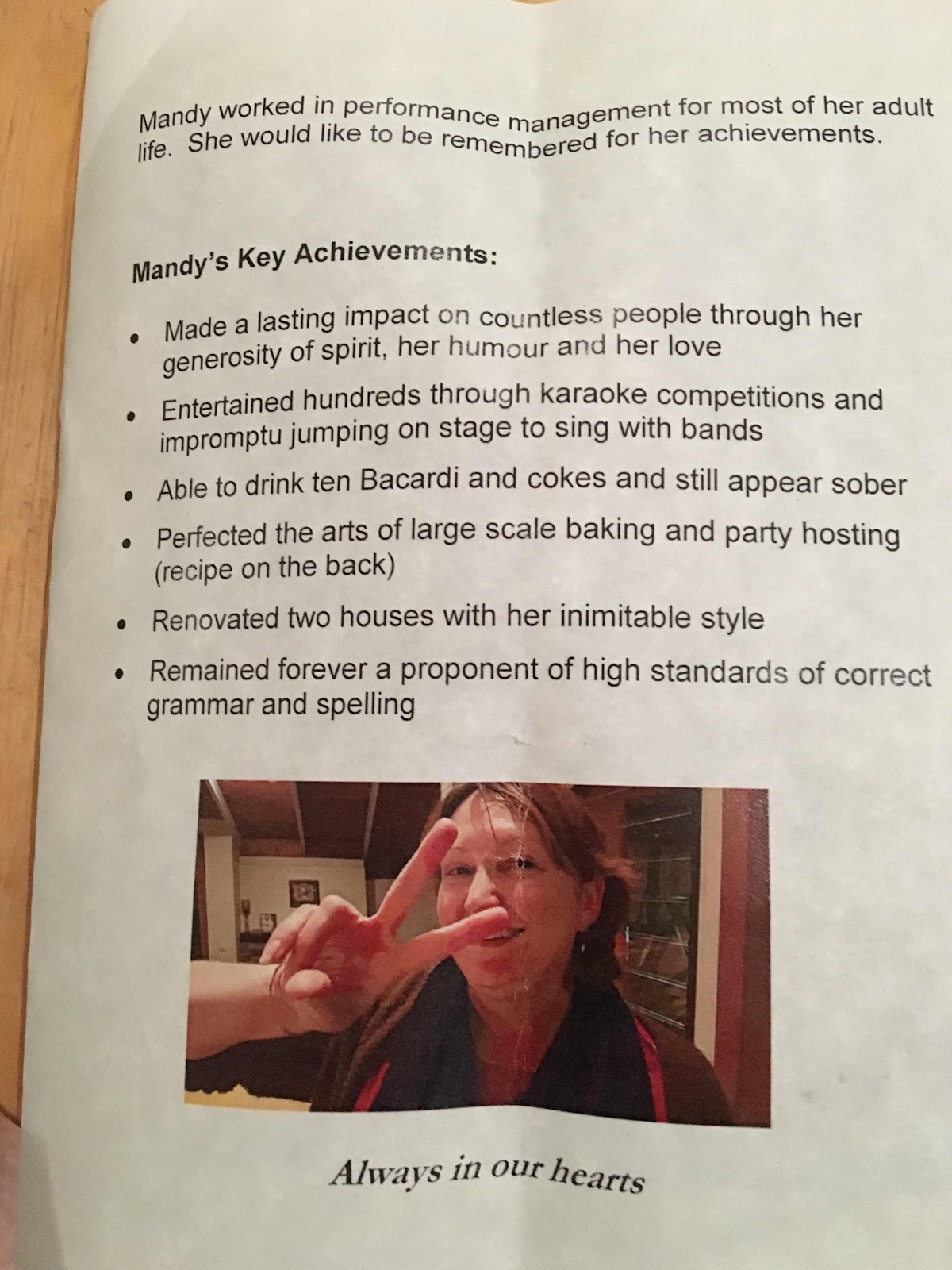 Mandy worked in performance management for most of her adult life. She would like to be remembered for her achievements.

Mandy's Key Achievements:

• Made a lasting impact on countless people through her generosity of spirit, her humour and her love
• Entertained hundreds through karaoke competitions and impromptu jumping on stage to sing with bands
• Able to drink ten Bacardi and cokes and still appear sober
• Perfected the arts of large scale baking and party hosting (recipe on the back)
• Renovated two houses with her inimitable style
• Remained forever a proponent of high standards of correct grammar and spelling

Always in our hearts